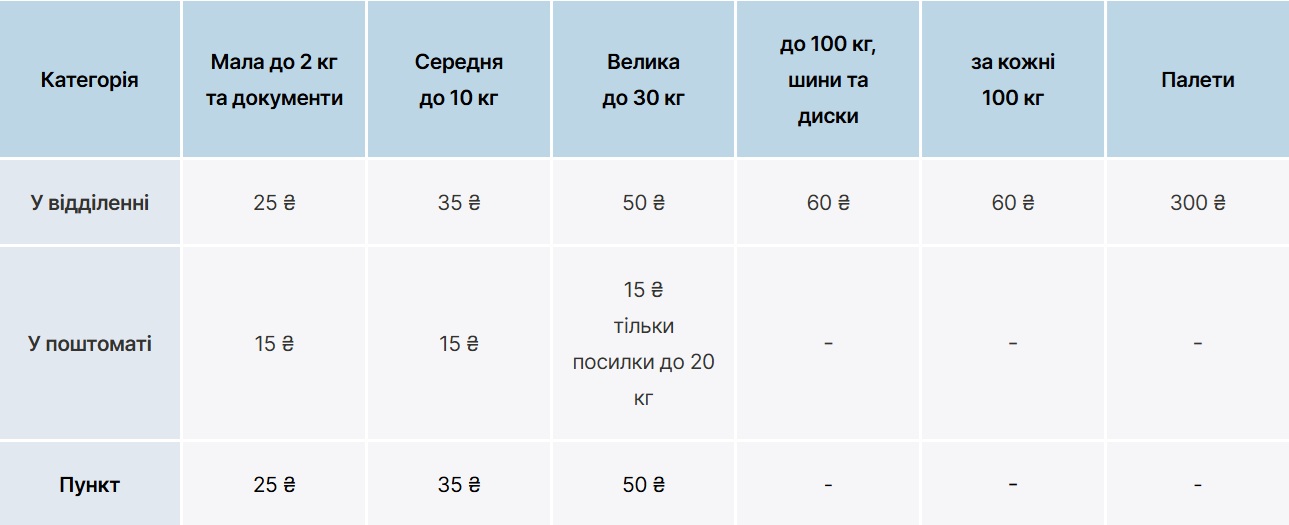 | Категорія | Мала до 2 кг та документи | Середня до 10 кг | Велика до 30 кг | до 100 кг, шини та диски | за кожні 100 кг | Палети |
|---|---|---|---|---|---|---|
| У відділенні | 25 ₴ | 35 ₴ | 50 ₴ | 60 ₴ | 60 ₴ | 300 ₴ |
| У поштоматі | 15 ₴ | 15 ₴ | 15 ₴ тільки посилки до 20 кг | - | - | - |
| Пункт | 25 ₴ | 35 ₴ | 50 ₴ | - | - | - |